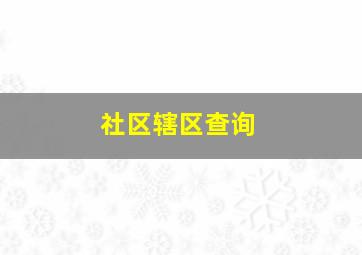 社区辖区查询